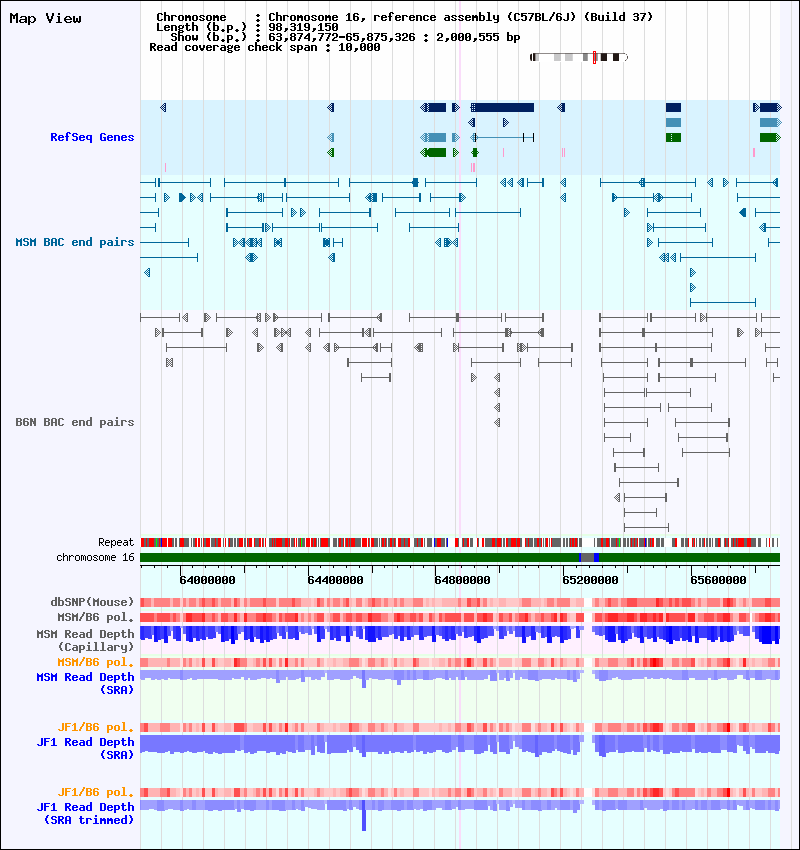 Map View

Chromosome : Chromosome 16, reference assembly (C57BL/6J) (Build 37)
Length (b.p.) : 98,319,150
Show (b.p.) : 63,874,772-65,875,326 : 2,000,555 bp
Read coverage check span : 10,000

RefSeq Genes

MSM BAC end pairs

B6N BAC end pairs

Repeat
chromosome 16

64000000 64400000 64800000 65200000 65600000

dbSNP(Mouse)
MSM/B6 pol.
MSM Read Depth (Capillary)
MSM/B6 pol.
MSM Read Depth (SRA)

JF1/B6 pol.
JF1 Read Depth (SRA)

JF1/B6 pol.
JF1 Read Depth (SRA trimmed)